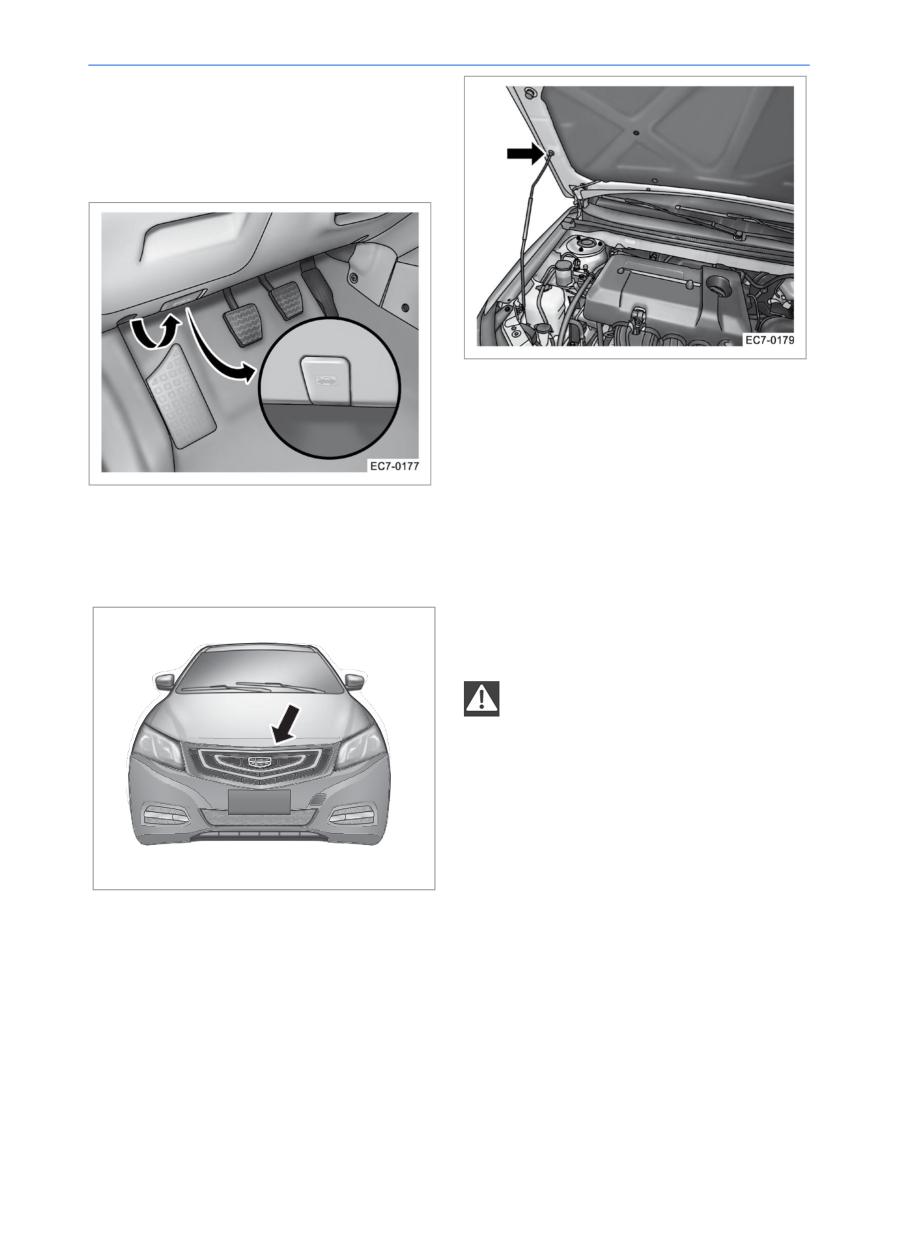 EC7-0177

EC7-0179